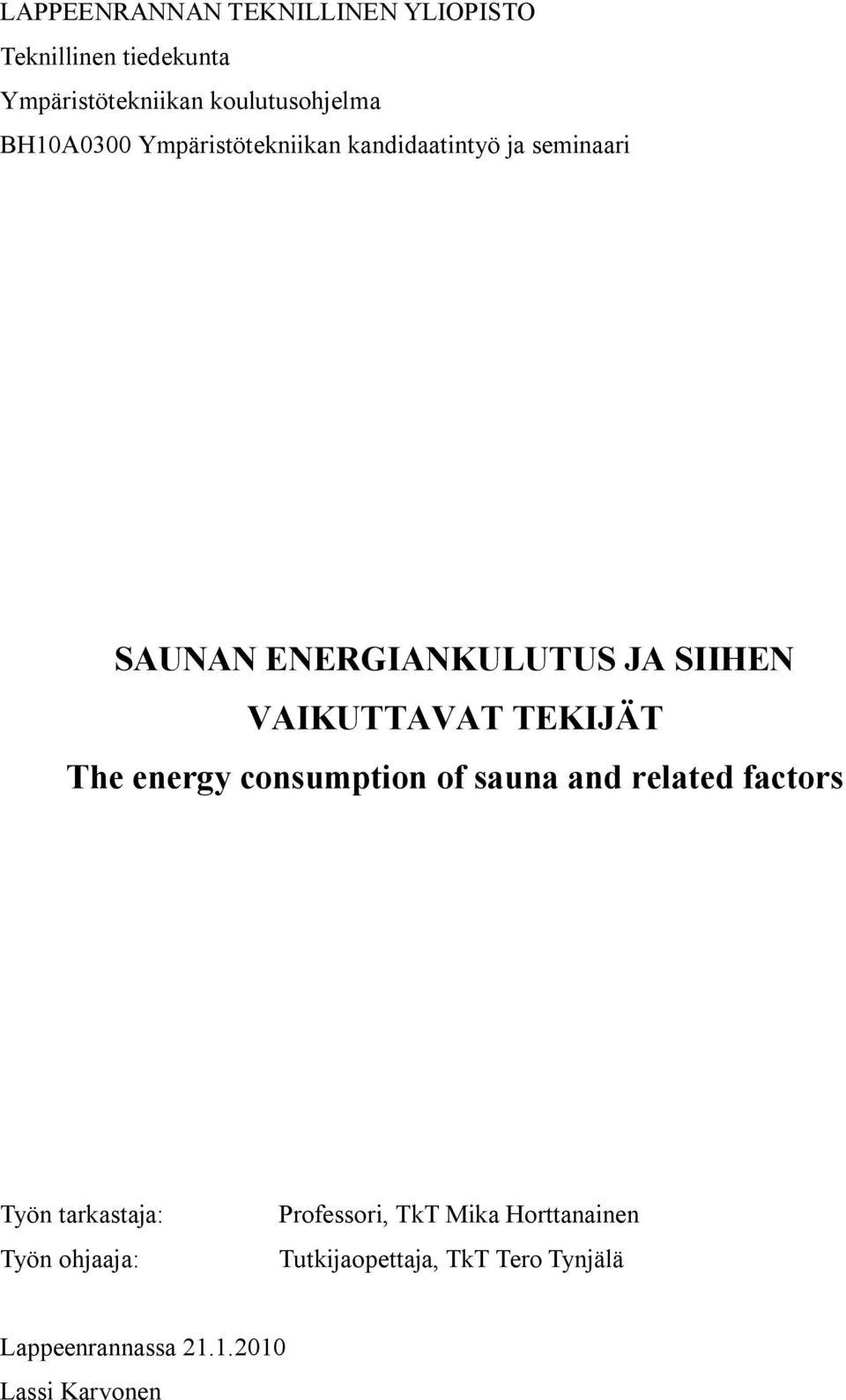 LAPPEENRANNAN TEKNILLINEN YLIOPISTO
Teknillinen tiedekunta
Ympäristötekniikan koulutusohjelma
BH10A0300 Ympäristötekniikan kandidaatintyö ja seminaari

SAUNAN ENERGIANKULUTUS JA SIIHEN VAIKUTTAVAT TEKIJÄT
The energy consumption of sauna and related factors

Työn tarkastaja: Professori, TkT Mika Horttanainen
Työn ohjaaja: Tutkijaopettaja, TkT Tero Tynjälä

Lappeenrannassa 21.1.2010
Lassi Karvonen